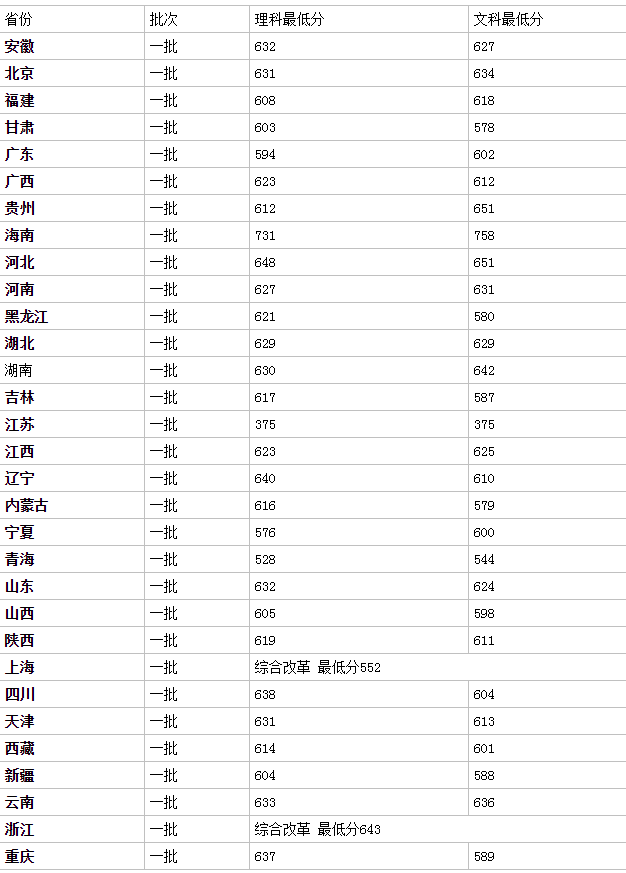 | 省份 | 批次 | 理科最低分 | 文科最低分 |
|---|---|---|---|
| 安徽 | 一批 | 632 | 627 |
| 北京 | 一批 | 631 | 634 |
| 福建 | 一批 | 608 | 618 |
| 甘肃 | 一批 | 603 | 578 |
| 广东 | 一批 | 594 | 602 |
| 广西 | 一批 | 623 | 612 |
| 贵州 | 一批 | 612 | 651 |
| 海南 | 一批 | 731 | 758 |
| 河北 | 一批 | 648 | 651 |
| 河南 | 一批 | 627 | 631 |
| 黑龙江 | 一批 | 621 | 580 |
| 湖北 | 一批 | 629 | 629 |
| 湖南 | 一批 | 630 | 642 |
| 吉林 | 一批 | 617 | 587 |
| 江苏 | 一批 | 375 | 375 |
| 江西 | 一批 | 623 | 625 |
| 辽宁 | 一批 | 640 | 610 |
| 内蒙古 | 一批 | 616 | 579 |
| 宁夏 | 一批 | 576 | 600 |
| 青海 | 一批 | 528 | 544 |
| 山东 | 一批 | 632 | 624 |
| 山西 | 一批 | 605 | 598 |
| 陕西 | 一批 | 619 | 611 |
| 上海 | 一批 | 综合改革 最低分552 | |
| 四川 | 一批 | 638 | 604 |
| 天津 | 一批 | 631 | 613 |
| 西藏 | 一批 | 614 | 601 |
| 新疆 | 一批 | 604 | 588 |
| 云南 | 一批 | 633 | 636 |
| 浙江 | 一批 | 综合改革 最低分643 | |
| 重庆 | 一批 | 637 | 589 |